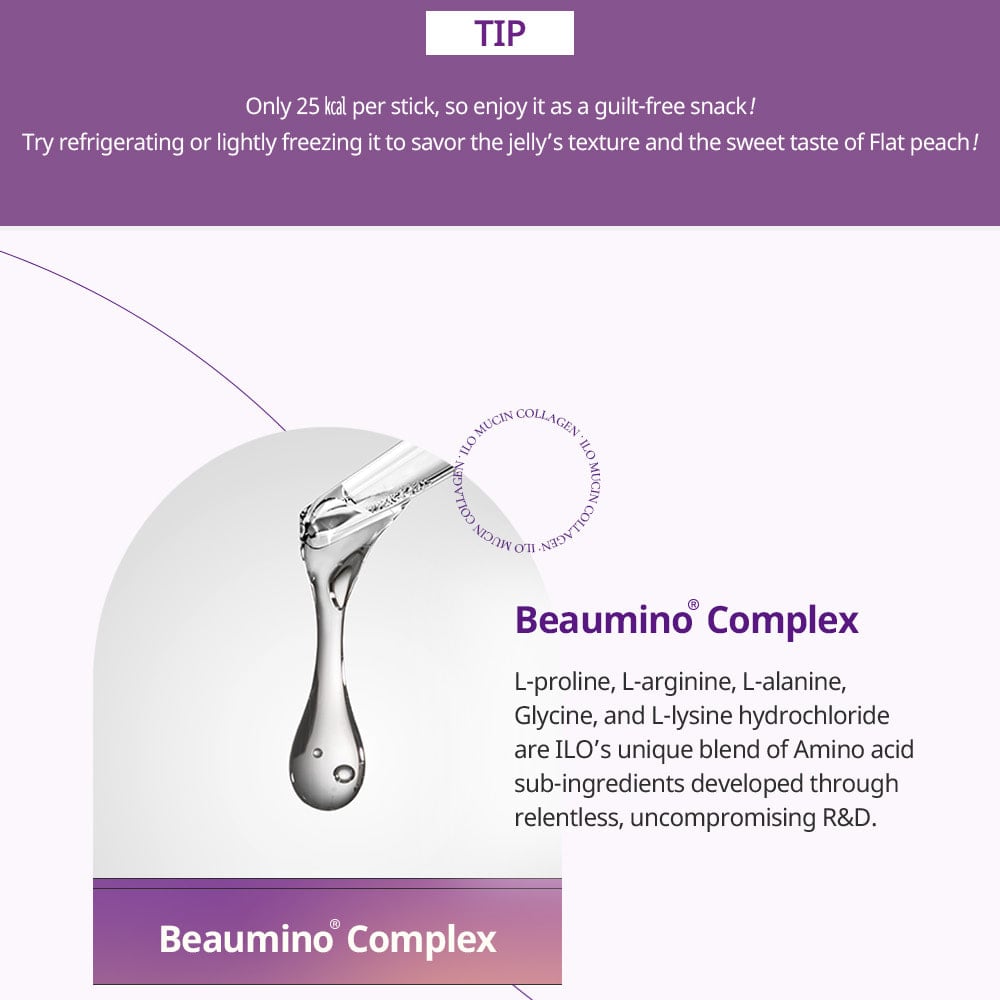 TIP

Only 25 ㎉ per stick, so enjoy it as a guilt-free snack!
Try refrigerating or lightly freezing it to savor the jelly's texture and the sweet taste of Flat peach!

ILO MUCIN COLLAGEN · ILO MUCIN COLLAGEN · ILO MUCIN COLLAGEN ·

Beaumino® Complex

L-proline, L-arginine, L-alanine, Glycine, and L-lysine hydrochloride are ILO's unique blend of Amino acid sub-ingredients developed through relentless, uncompromising R&D.

Beaumino® Complex